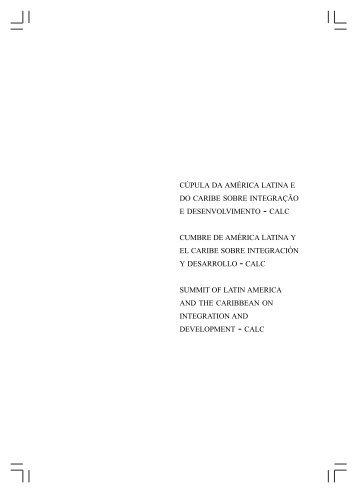 CÚPULA DA AMÉRICA LATINA E DO CARIBE SOBRE INTEGRAÇÃO E DESENVOLVIMENTO - CALC

CUMBRE DE AMÉRICA LATINA Y EL CARIBE SOBRE INTEGRACIÓN Y DESARROLLO - CALC

SUMMIT OF LATIN AMERICA AND THE CARIBBEAN ON INTEGRATION AND DEVELOPMENT - CALC